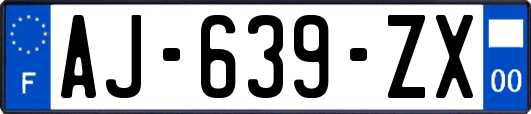 F

AJ-639-ZX

00